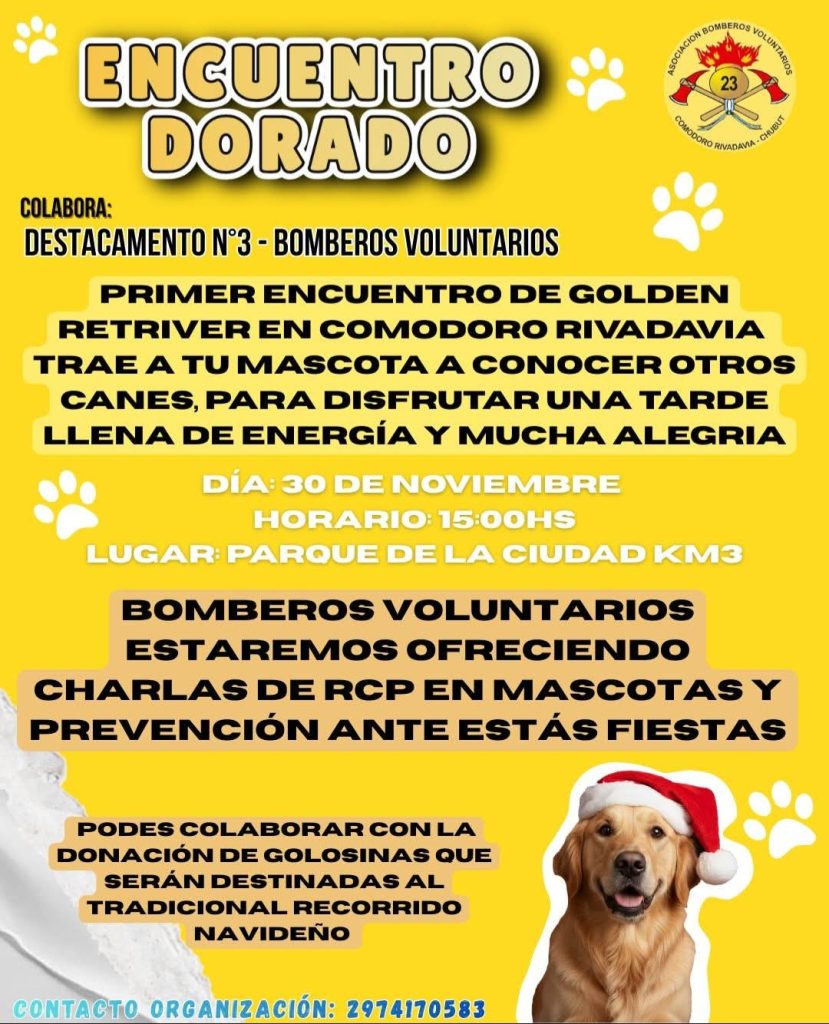 ENCUENTRO DORADO

ASOCIACION BOMBEROS VOLUNTARIOS
23
COMODORO RIVADAVIA - CHUBUT

COLABORA:
DESTACAMENTO N°3 - BOMBEROS VOLUNTARIOS

PRIMER ENCUENTRO DE GOLDEN RETRIVER EN COMODORO RIVADAVIA TRAE A TU MASCOTA A CONOCER OTROS CANES, PARA DISFRUTAR UNA TARDE LLENA DE ENERGÍA Y MUCHA ALEGRIA

DÍA: 30 DE NOVIEMBRE
HORARIO: 15:00HS
LUGAR: PARQUE DE LA CIUDAD KM3

BOMBEROS VOLUNTARIOS ESTAREMOS OFRECIENDO CHARLAS DE RCP EN MASCOTAS Y PREVENCIÓN ANTE ESTÁS FIESTAS

PODES COLABORAR CON LA DONACIÓN DE GOLOSINAS QUE SERÁN DESTINADAS AL TRADICIONAL RECORRIDO NAVIDEÑO

CONTACTO ORGANIZACIÓN: 2974170583